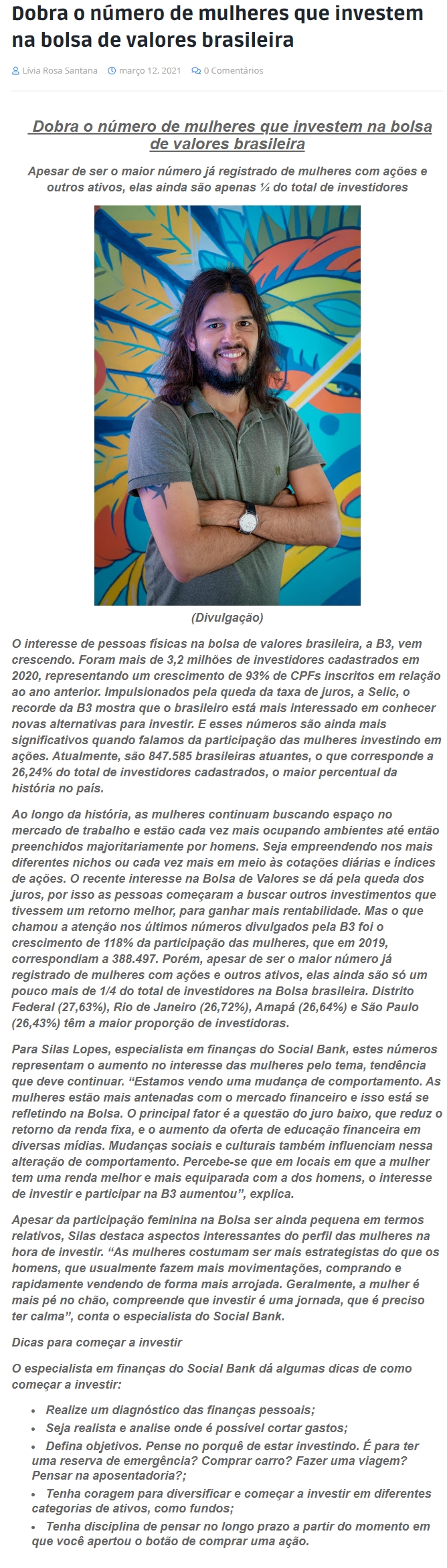 Dobra o número de mulheres que investem na bolsa de valores brasileira

Lívia Rosa Santana março 12, 2021 0 Comentários

Dobra o número de mulheres que investem na bolsa de valores brasileira

Apesar de ser o maior número já registrado de mulheres com ações e outros ativos, elas ainda são apenas ¼ do total de investidores

(Divulgação)

O interesse de pessoas físicas na bolsa de valores brasileira, a B3, vem crescendo. Foram mais de 3,2 milhões de investidores cadastrados em 2020, representando um crescimento de 93% de CPFs inscritos em relação ao ano anterior. Impulsionados pela queda da taxa de juros, a Selic, o recorde da B3 mostra que o brasileiro está mais interessado em conhecer novas alternativas para investir. E esses números são ainda mais significativos quando falamos da participação das mulheres investindo em ações. Atualmente, são 847.585 brasileiras atuantes, o que corresponde a 26,24% do total de investidores cadastrados, o maior percentual da história no país.

Ao longo da história, as mulheres continuam buscando espaço no mercado de trabalho e estão cada vez mais ocupando ambientes até então preenchidos majoritariamente por homens. Seja empreendendo nos mais diferentes nichos ou cada vez mais em meio às cotações diárias e índices de ações. O recente interesse na Bolsa de Valores se dá pela queda dos juros, por isso as pessoas começaram a buscar outros investimentos que tivessem um retorno melhor, para ganhar mais rentabilidade. Mas o que chamou a atenção nos últimos números divulgados pela B3 foi o crescimento de 118% da participação das mulheres, que em 2019, correspondiam a 388.497. Porém, apesar de ser o maior número já registrado de mulheres com ações e outros ativos, elas ainda são só um pouco mais de 1/4 do total de investidores na Bolsa brasileira. Distrito Federal (27,63%), Rio de Janeiro (26,72%), Amapá (26,64%) e São Paulo (26,43%) têm a maior proporção de investidoras.

Para Silas Lopes, especialista em finanças do Social Bank, estes números representam o aumento no interesse das mulheres pelo tema, tendência que deve continuar. “Estamos vendo uma mudança de comportamento. As mulheres estão mais antenadas com o mercado financeiro e isso está se refletindo na Bolsa. O principal fator é a questão do juro baixo, que reduz o retorno da renda fixa, e o aumento da oferta de educação financeira em diversas mídias. Mudanças sociais e culturais também influenciam nessa alteração de comportamento. Percebe-se que em locais em que a mulher tem uma renda melhor e mais equiparada com a dos homens, o interesse de investir e participar na B3 aumentou”, explica.

Apesar da participação feminina na Bolsa ser ainda pequena em termos relativos, Silas destaca aspectos interessantes do perfil das mulheres na hora de investir. “As mulheres costumam ser mais estrategistas do que os homens, que usualmente fazem mais movimentações, comprando e rapidamente vendendo de forma mais arrojada. Geralmente, a mulher é mais pé no chão, compreende que investir é uma jornada, que é preciso ter calma”, conta o especialista do Social Bank.

Dicas para começar a investir

O especialista em finanças do Social Bank dá algumas dicas de como começar a investir:

• Realize um diagnóstico das finanças pessoais;
• Seja realista e analise onde é possível cortar gastos;
• Defina objetivos. Pense no porquê de estar investindo. É para ter uma reserva de emergência? Comprar carro? Fazer uma viagem? Pensar na aposentadoria?;
• Tenha coragem para diversificar e começar a investir em diferentes categorias de ativos, como fundos;
• Tenha disciplina de pensar no longo prazo a partir do momento em que você apertou o botão de comprar uma ação.